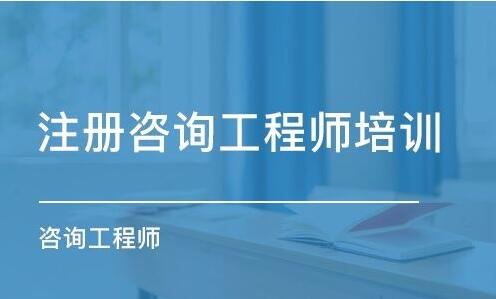 注册咨询工程师培训

咨询工程师